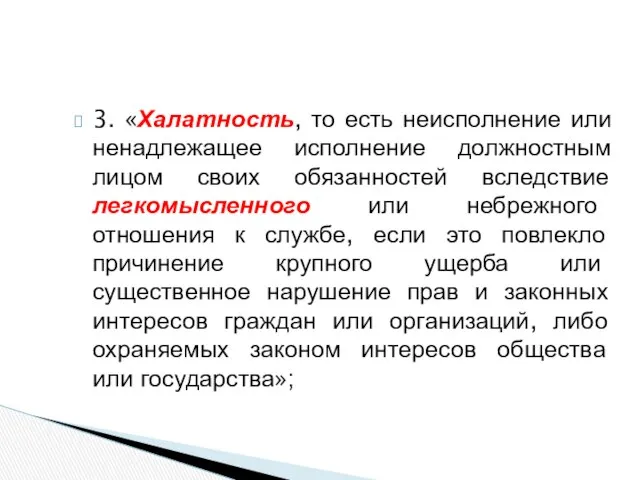 3. «Халатность, то есть неисполнение или ненадлежащее исполнение должностным лицом своих обязанностей вследствие легкомысленного или небрежного отношения к службе, если это повлекло причинение крупного ущерба или существенное нарушение прав и законных интересов граждан или организаций, либо охраняемых законом интересов общества или государства»;